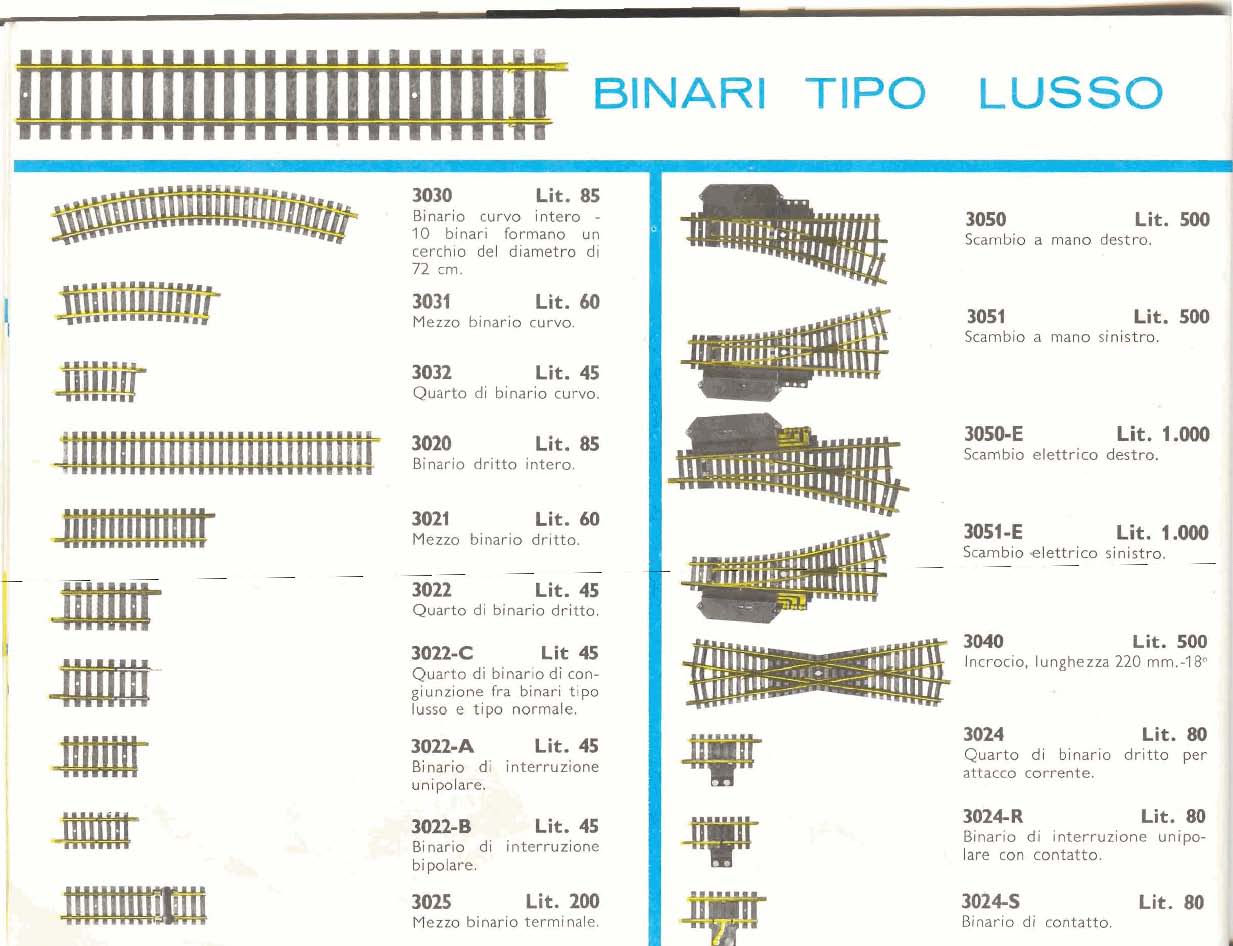 BINARI TIPO LUSSO

3030 Lit. 85
Binario curvo intero - 10 binari formano un cerchio del diametro di 72 cm.

3031 Lit. 60
Mezzo binario curvo.

3032 Lit. 45
Quarto di binario curvo.

3020 Lit. 85
Binario dritto intero.

3021 Lit. 60
Mezzo binario dritto.

3022 Lit. 45
Quarto di binario dritto.

3022-C Lit 45
Quarto di binario di congiunzione fra binari tipo lusso e tipo normale.

3022-A Lit. 45
Binario di interruzione unipolare.

3022-B Lit. 45
Binario di interruzione bipolare.

3025 Lit. 200
Mezzo binario terminale.

3050 Lit. 500
Scambio a mano destro.

3051 Lit. 500
Scambio a mano sinistro.

3050-E Lit. 1.000
Scambio elettrico destro.

3051-E Lit. 1.000
Scambio elettrico sinistro.

3040 Lit. 500
Incrocio, lunghezza 220 mm.-18°

3024 Lit. 80
Quarto di binario dritto per attacco corrente.

3024-R Lit. 80
Binario di interruzione unipolare con contatto.

3024-S Lit. 80
Binario di contatto.